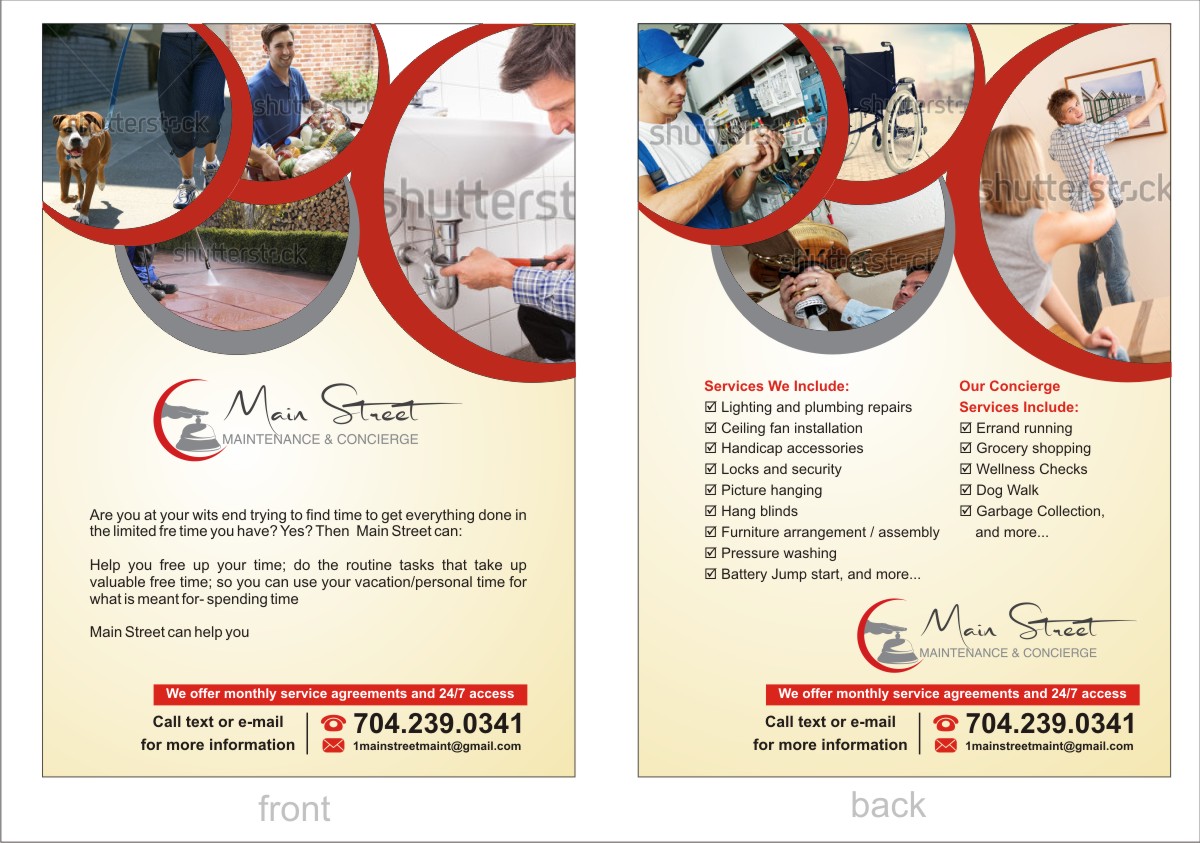 Main Street
MAINTENANCE & CONCIERGE

Are you at your wits end trying to find time to get everything done in the limited fre time you have? Yes? Then Main Street can:

Help you free up your time; do the routine tasks that take up valuable free time; so you can use your vacation/personal time for what is meant for- spending time

Main Street can help you

We offer monthly service agreements and 24/7 access

Call text or e-mail
for more information

704.239.0341
1mainstreetmaint@gmail.com

front

Services We Include:
☑ Lighting and plumbing repairs
☑ Ceiling fan installation
☑ Handicap accessories
☑ Locks and security
☑ Picture hanging
☑ Hang blinds
☑ Furniture arrangement / assembly
☑ Pressure washing
☑ Battery Jump start, and more...

Our Concierge Services Include:
☑ Errand running
☑ Grocery shopping
☑ Wellness Checks
☑ Dog Walk
☑ Garbage Collection, and more...

Main Street
MAINTENANCE & CONCIERGE

We offer monthly service agreements and 24/7 access

Call text or e-mail
for more information

704.239.0341
1mainstreetmaint@gmail.com

back

shutterstock